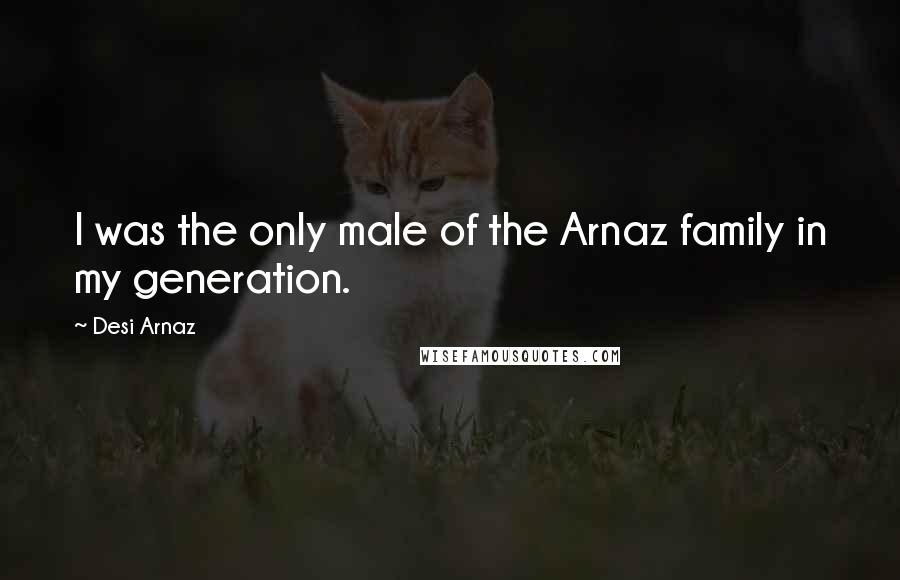 I was the only male of the Arnaz family in my generation.

~ Desi Arnaz

WISEFAMOUSQUOTES.COM